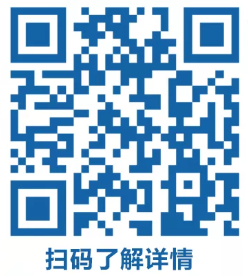 扫码了解详情